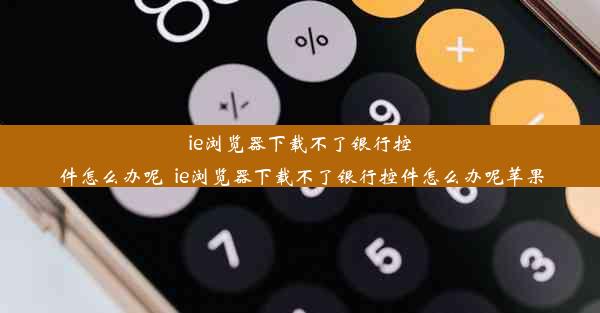 %

+

9

ie浏览器下载不了银行控件怎么办呢 ie浏览器下载不了银行控件怎么办呢苹果

7

5

3